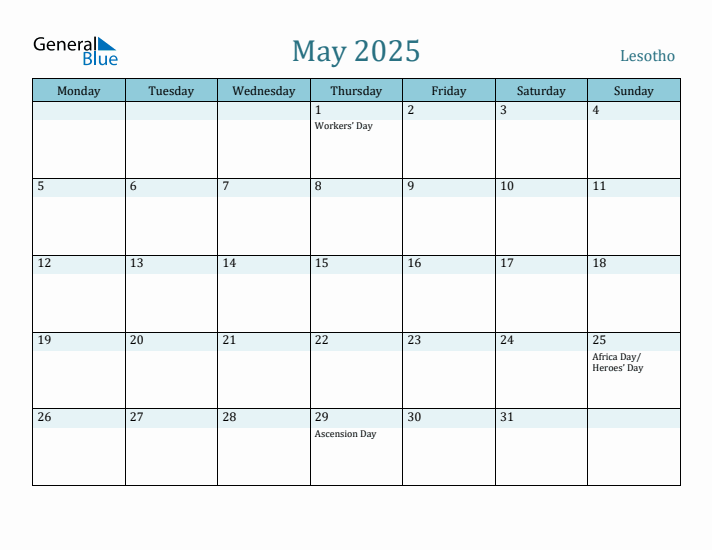 General Blue

May 2025

Lesotho

| Monday | Tuesday | Wednesday | Thursday | Friday | Saturday | Sunday |
|---|---|---|---|---|---|---|
| | | | 1 Workers' Day | 2 | 3 | 4 |
| 5 | 6 | 7 | 8 | 9 | 10 | 11 |
| 12 | 13 | 14 | 15 | 16 | 17 | 18 |
| 19 | 20 | 21 | 22 | 23 | 24 | 25 Africa Day/ Heroes' Day |
| 26 | 27 | 28 | 29 Ascension Day | 30 | 31 | |